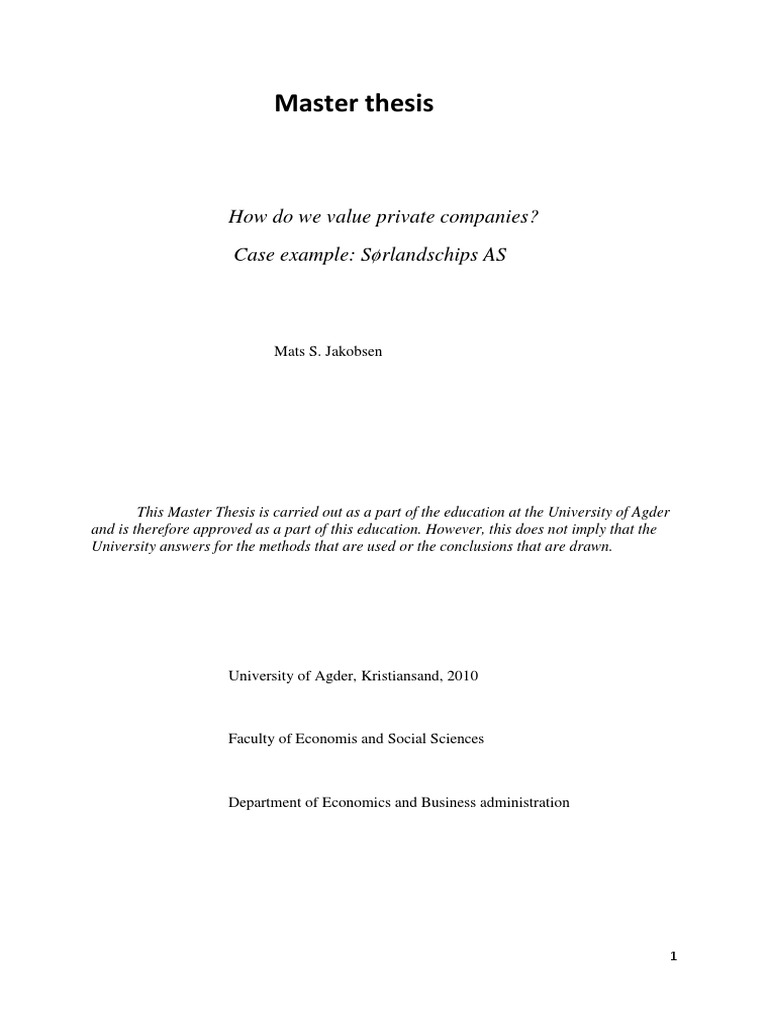 Master thesis

How do we value private companies?

Case example: Sørlandschips AS

Mats S. Jakobsen

This Master Thesis is carried out as a part of the education at the University of Agder and is therefore approved as a part of this education. However, this does not imply that the University answers for the methods that are used or the conclusions that are drawn.

University of Agder, Kristiansand, 2010

Faculty of Economis and Social Sciences

Department of Economics and Business administration

1